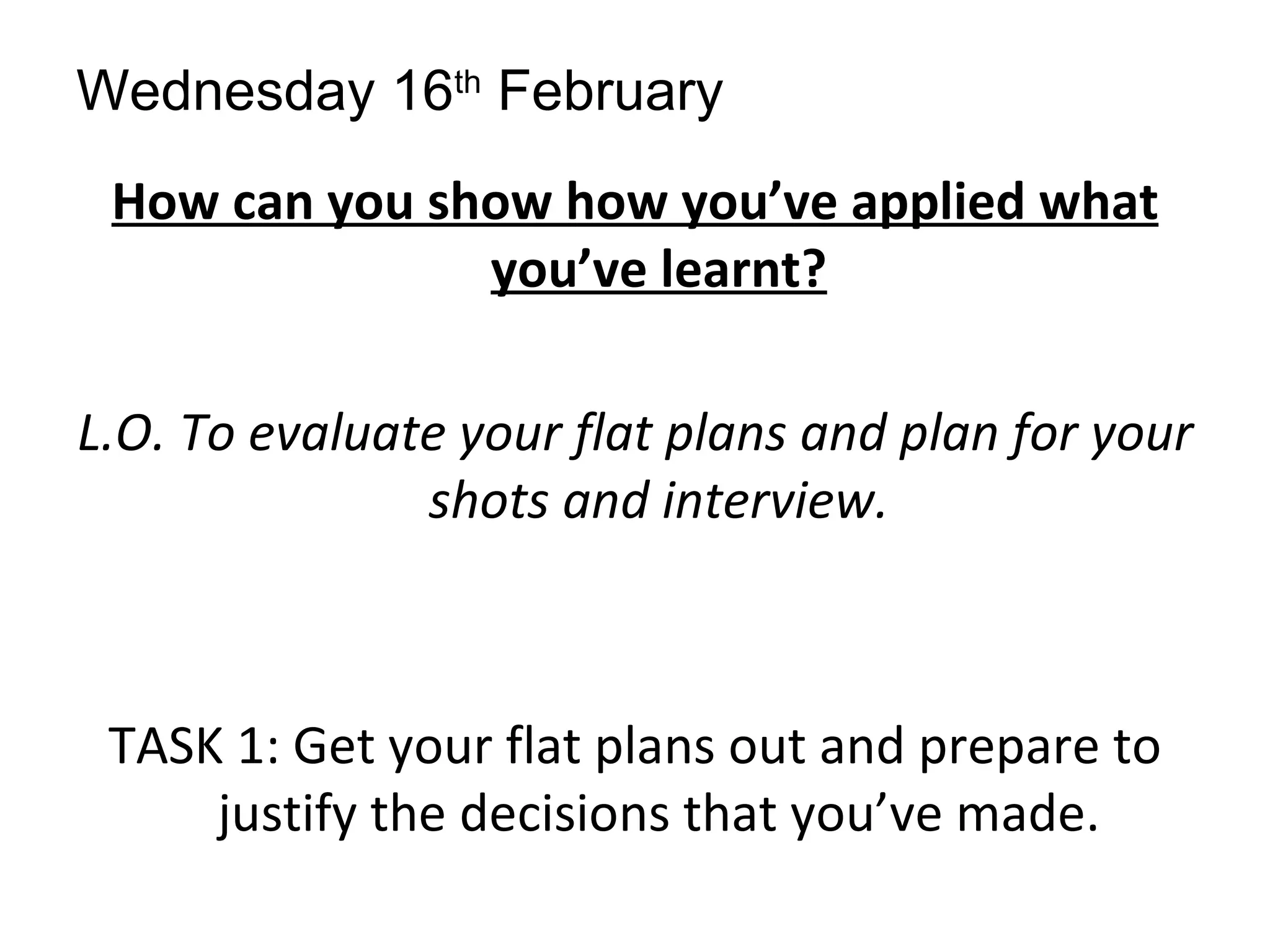 Wednesday 16th February

How can you show how you've applied what you've learnt?

L.O. To evaluate your flat plans and plan for your shots and interview.

TASK 1: Get your flat plans out and prepare to justify the decisions that you've made.